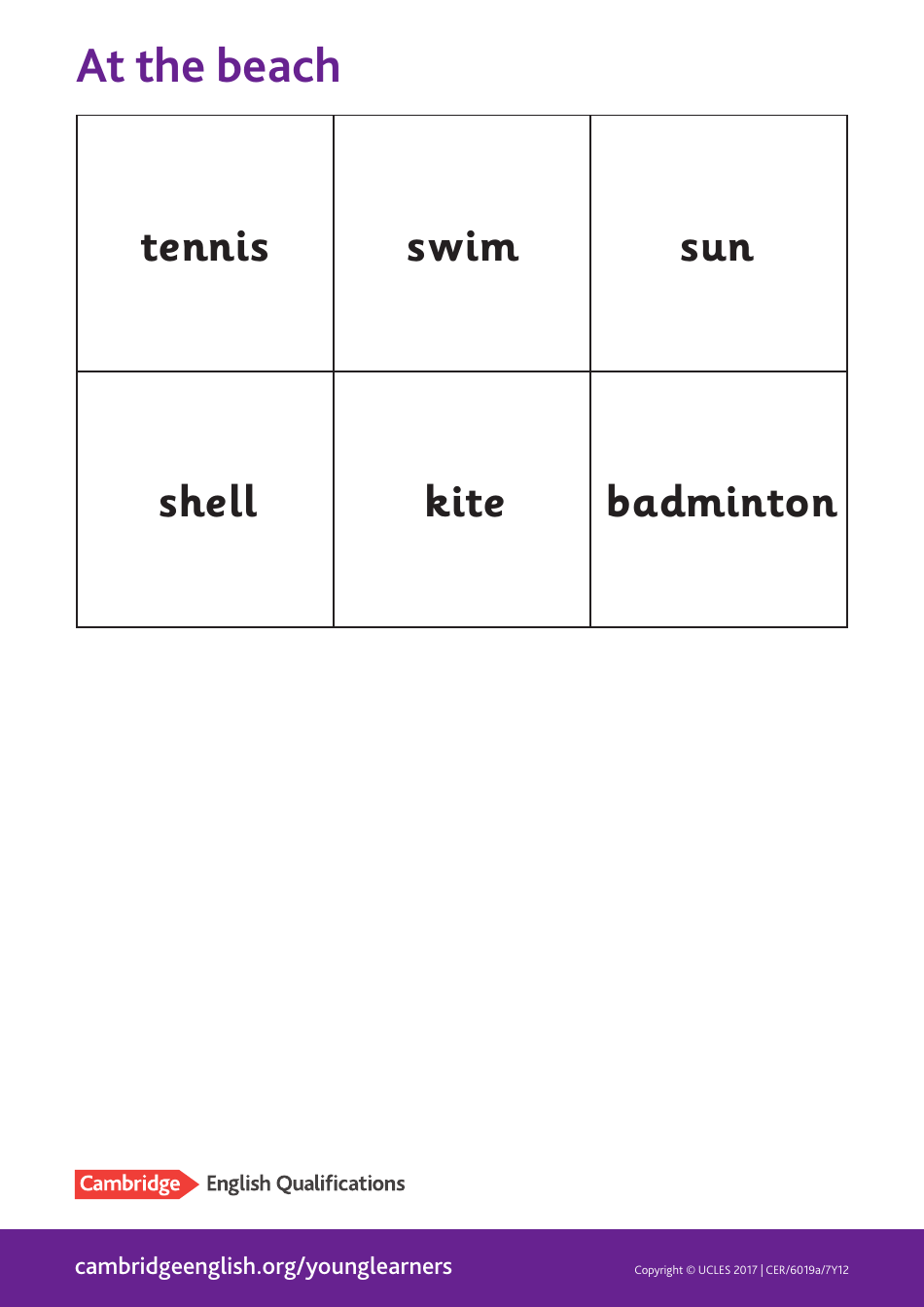 At the beach

| tennis | swim | sun |
|---|---|---|
| shell | kite | badminton |

Cambridge English Qualifications

cambridgeenglish.org/younglearners

Copyright © UCLES 2017 | CER/6019a/7Y12